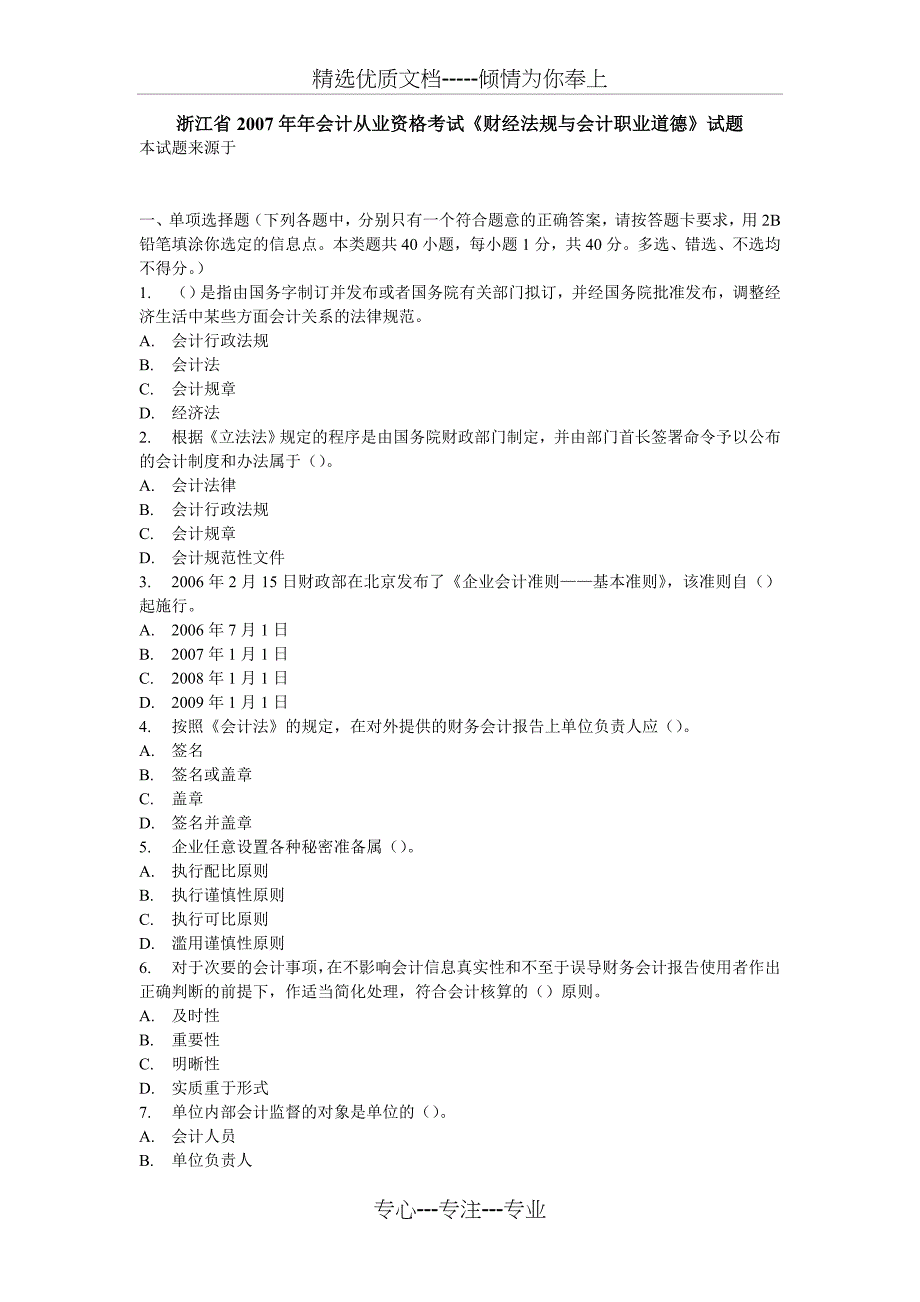 精选优质文档-----倾情为你奉上

浙江省 2007 年年会计从业资格考试《财经法规与会计职业道德》试题
本试题来源于

一、单项选择题（下列各题中，分别只有一个符合题意的正确答案，请按答题卡要求，用 2B 铅笔填涂你选定的信息点。本类题共 40 小题，每小题 1 分，共 40 分。多选、错选、不选均不得分。）
1. （）是指由国务字制订并发布或者国务院有关部门拟订，并经国务院批准发布，调整经济生活中某些方面会计关系的法律规范。
A. 会计行政法规
B. 会计法
C. 会计规章
D. 经济法
2. 根据《立法法》规定的程序是由国务院财政部门制定，并由部门首长签署命令予以公布的会计制度和办法属于（）。
A. 会计法律
B. 会计行政法规
C. 会计规章
D. 会计规范性文件
3. 2006 年 2 月 15 日财政部在北京发布了《企业会计准则——基本准则》，该准则自（）起施行。
A. 2006 年 7 月 1 日
B. 2007 年 1 月 1 日
C. 2008 年 1 月 1 日
D. 2009 年 1 月 1 日
4. 按照《会计法》的规定，在对外提供的财务会计报告上单位负责人应（）。
A. 签名
B. 签名或盖章
C. 盖章
D. 签名并盖章
5. 企业任意设置各种秘密准备属（）。
A. 执行配比原则
B. 执行谨慎性原则
C. 执行可比原则
D. 滥用谨慎性原则
6. 对于次要的会计事项，在不影响会计信息真实性和不至于误导财务会计报告使用者作出正确判断的前提下，作适当简化处理，符合会计核算的（）原则。
A. 及时性
B. 重要性
C. 明晰性
D. 实质重于形式
7. 单位内部会计监督的对象是单位的（）。
A. 会计人员
B. 单位负责人

专心---专注---专业